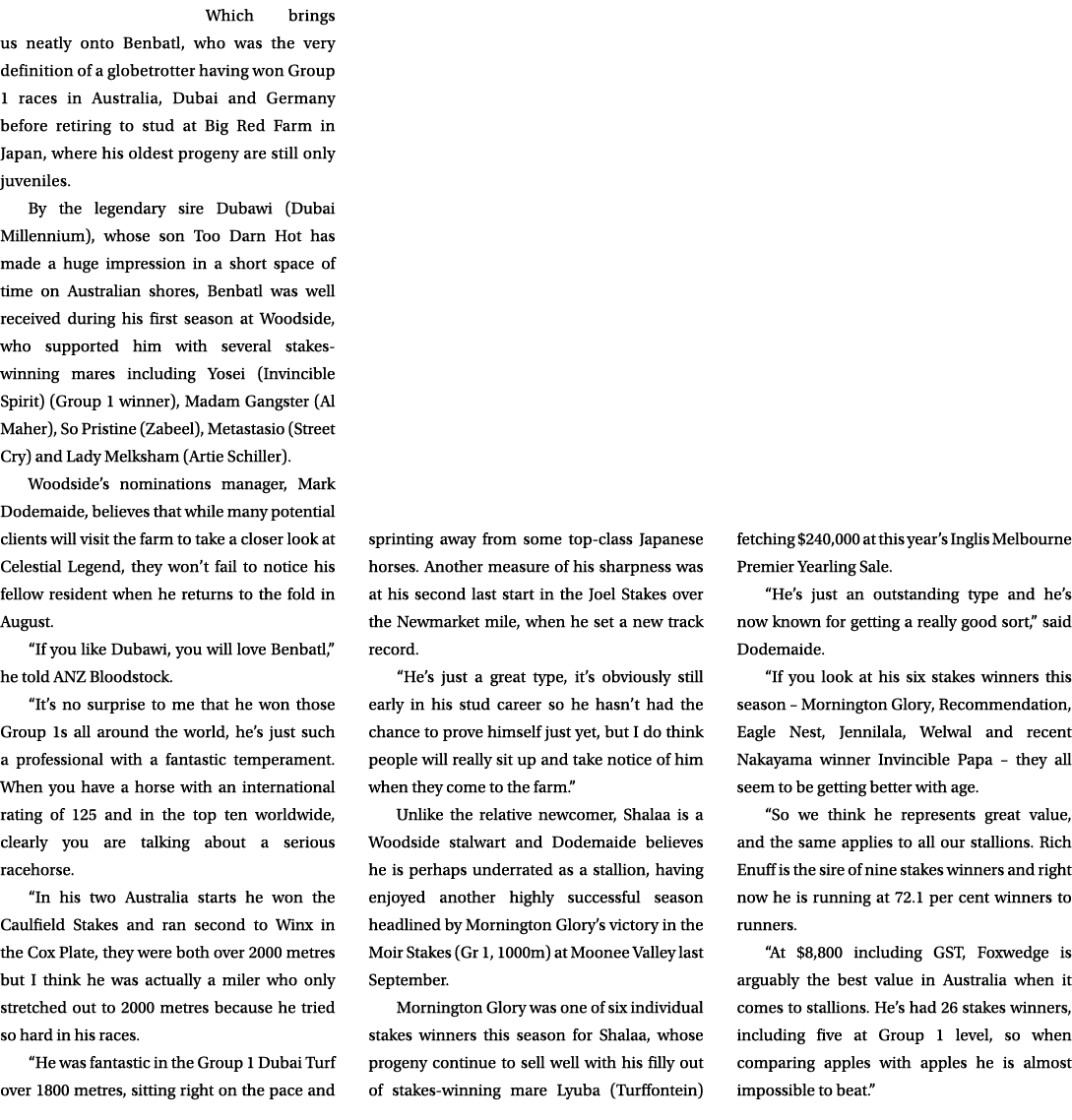 Which brings us neatly onto Benbatl, who was the very definition of a globetrotter having won Group 1 races in Australia, Dubai and Germany before retiring to stud at Big Red Farm in Japan, where his oldest progeny are still only juveniles.

By the legendary sire Dubawi (Dubai Millennium), whose son Too Darn Hot has made a huge impression in a short space of time on Australian shores, Benbatl was well received during his first season at Woodside, who supported him with several stakes-winning mares including Yosei (Invincible Spirit) (Group 1 winner), Madam Gangster (Al Maher), So Pristine (Zabeel), Metastasio (Street Cry) and Lady Melksham (Artie Schiller).

Woodside's nominations manager, Mark Dodemaide, believes that while many potential clients will visit the farm to take a closer look at Celestial Legend, they won't fail to notice his fellow resident when he returns to the fold in August.

"If you like Dubawi, you will love Benbatl," he told ANZ Bloodstock.

"It's no surprise to me that he won those Group 1s all around the world, he's just such a professional with a fantastic temperament. When you have a horse with an international rating of 125 and in the top ten worldwide, clearly you are talking about a serious racehorse.

"In his two Australia starts he won the Caulfield Stakes and ran second to Winx in the Cox Plate, they were both over 2000 metres but I think he was actually a miler who only stretched out to 2000 metres because he tried so hard in his races.

"He was fantastic in the Group 1 Dubai Turf over 1800 metres, sitting right on the pace and sprinting away from some top-class Japanese horses. Another measure of his sharpness was at his second last start in the Joel Stakes over the Newmarket mile, when he set a new track record.

"He's just a great type, it's obviously still early in his stud career so he hasn't had the chance to prove himself just yet, but I do think people will really sit up and take notice of him when they come to the farm."

Unlike the relative newcomer, Shalaa is a Woodside stalwart and Dodemaide believes he is perhaps underrated as a stallion, having enjoyed another highly successful season headlined by Mornington Glory's victory in the Moir Stakes (Gr 1, 1000m) at Moonee Valley last September.

Mornington Glory was one of six individual stakes winners this season for Shalaa, whose progeny continue to sell well with his filly out of stakes-winning mare Lyuba (Turffontein) fetching $240,000 at this year's Inglis Melbourne Premier Yearling Sale.

"He's just an outstanding type and he's now known for getting a really good sort," said Dodemaide.

"If you look at his six stakes winners this season – Mornington Glory, Recommendation, Eagle Nest, Jennilala, Welwal and recent Nakayama winner Invincible Papa – they all seem to be getting better with age.

"So we think he represents great value, and the same applies to all our stallions. Rich Enuff is the sire of nine stakes winners and right now he is running at 72.1 per cent winners to runners.

"At $8,800 including GST, Foxwedge is arguably the best value in Australia when it comes to stallions. He's had 26 stakes winners, including five at Group 1 level, so when comparing apples with apples he is almost impossible to beat."